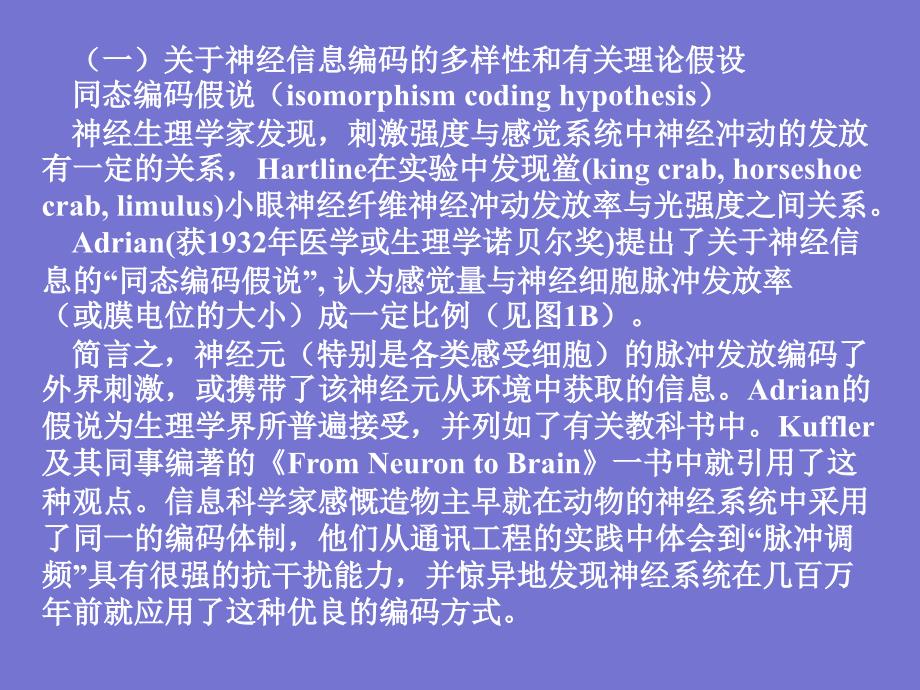 （一）关于神经信息编码的多样性和有关理论假设

同态编码假说（isomorphism coding hypothesis）

神经生理学家发现，刺激强度与感觉系统中神经冲动的发放有一定的关系，Hartline在实验中发现鲎(king crab, horseshoe crab, limulus)小眼神经纤维神经冲动发放率与光强度之间关系。

Adrian(获1932年医学或生理学诺贝尔奖)提出了关于神经信息的“同态编码假说”, 认为感觉量与神经细胞脉冲发放率（或膜电位的大小）成一定比例（见图1B）。

简言之，神经元（特别是各类感受细胞）的脉冲发放编码了外界刺激，或携带了该神经元从环境中获取的信息。Adrian的假说为生理学界所普遍接受，并列如了有关教科书中。Kuffler及其同事编著的《From Neuron to Brain》一书中就引用了这种观点。信息科学家感慨造物主早就在动物的神经系统中采用了同一的编码体制，他们从通讯工程的实践中体会到“脉冲调频”具有很强的抗干扰能力，并惊异地发现神经系统在几百万年前就应用了这种优良的编码方式。